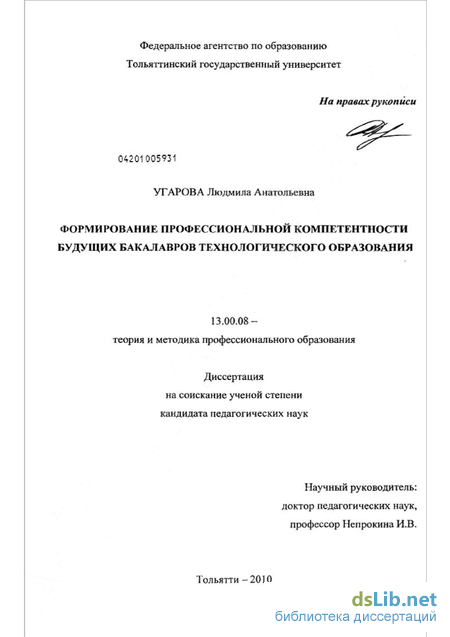 Федеральное агентство по образованию
Тольяттинский государственный университет

На правах рукописи

04201005931

УГАРОВА Людмила Анатольевна

ФОРМИРОВАНИЕ ПРОФЕССИОНАЛЬНОЙ КОМПЕТЕНТНОСТИ БУДУЩИХ БАКАЛАВРОВ ТЕХНОЛОГИЧЕСКОГО ОБРАЗОВАНИЯ

13.00.08 –
теория и методика профессионального образования

Диссертация
на соискание ученой степени
кандидата педагогических наук

Научный руководитель:
доктор педагогических наук,
профессор Непрокина И.В.

Тольятти – 2010

dsLib.net
библиотека диссертаций